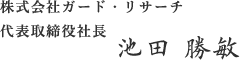 株式会社ガード・リサーチ
代表取締役社長
池田 勝敏